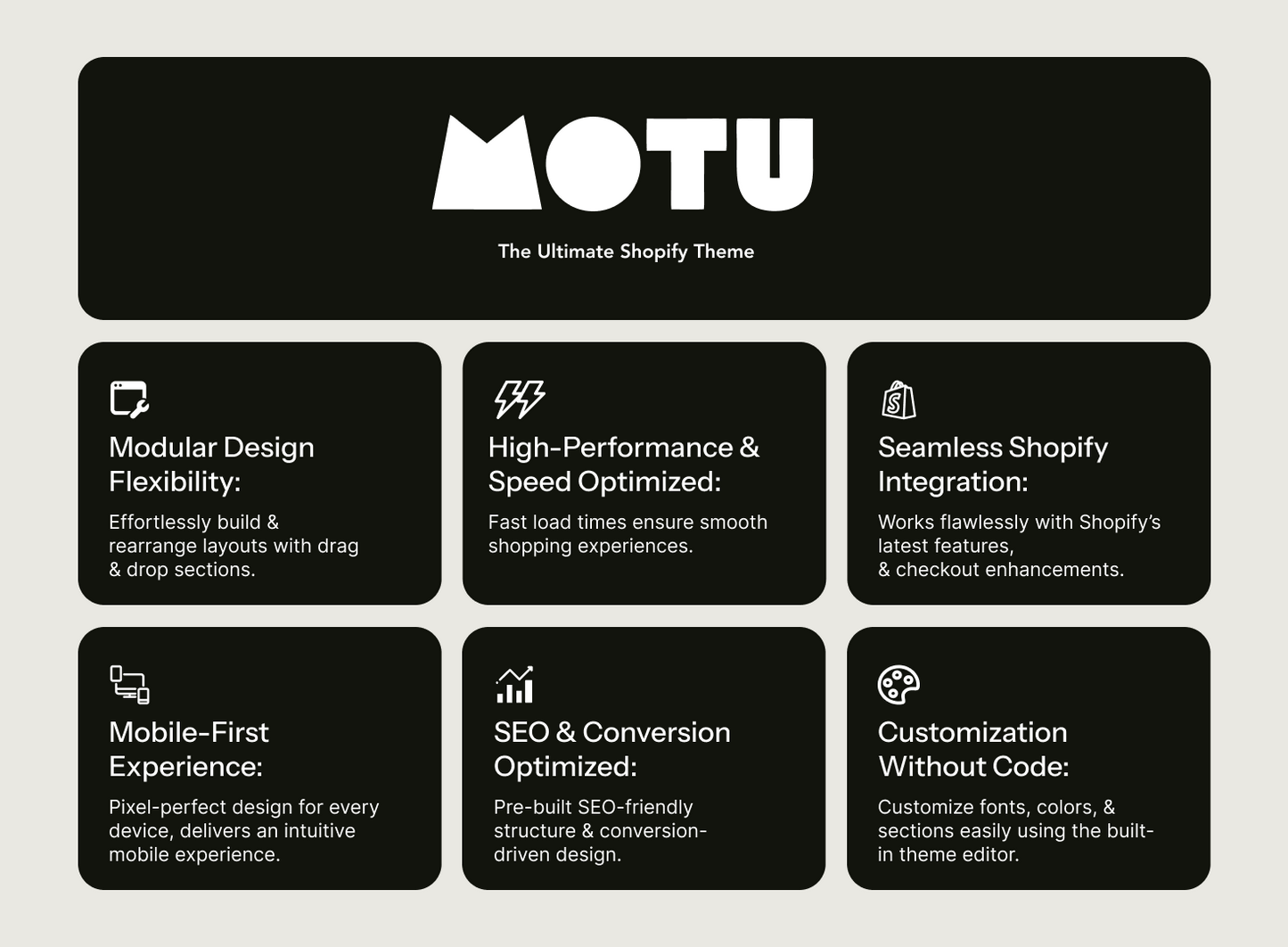 MOTU

The Ultimate Shopify Theme

Modular Design Flexibility:

Effortlessly build & rearrange layouts with drag & drop sections.

High-Performance & Speed Optimized:

Fast load times ensure smooth shopping experiences.

Seamless Shopify Integration:

Works flawlessly with Shopify's latest features, & checkout enhancements.

Mobile-First Experience:

Pixel-perfect design for every device, delivers an intuitive mobile experience.

SEO & Conversion Optimized:

Pre-built SEO-friendly structure & conversion-driven design.

Customization Without Code:

Customize fonts, colors, & sections easily using the built-in theme editor.